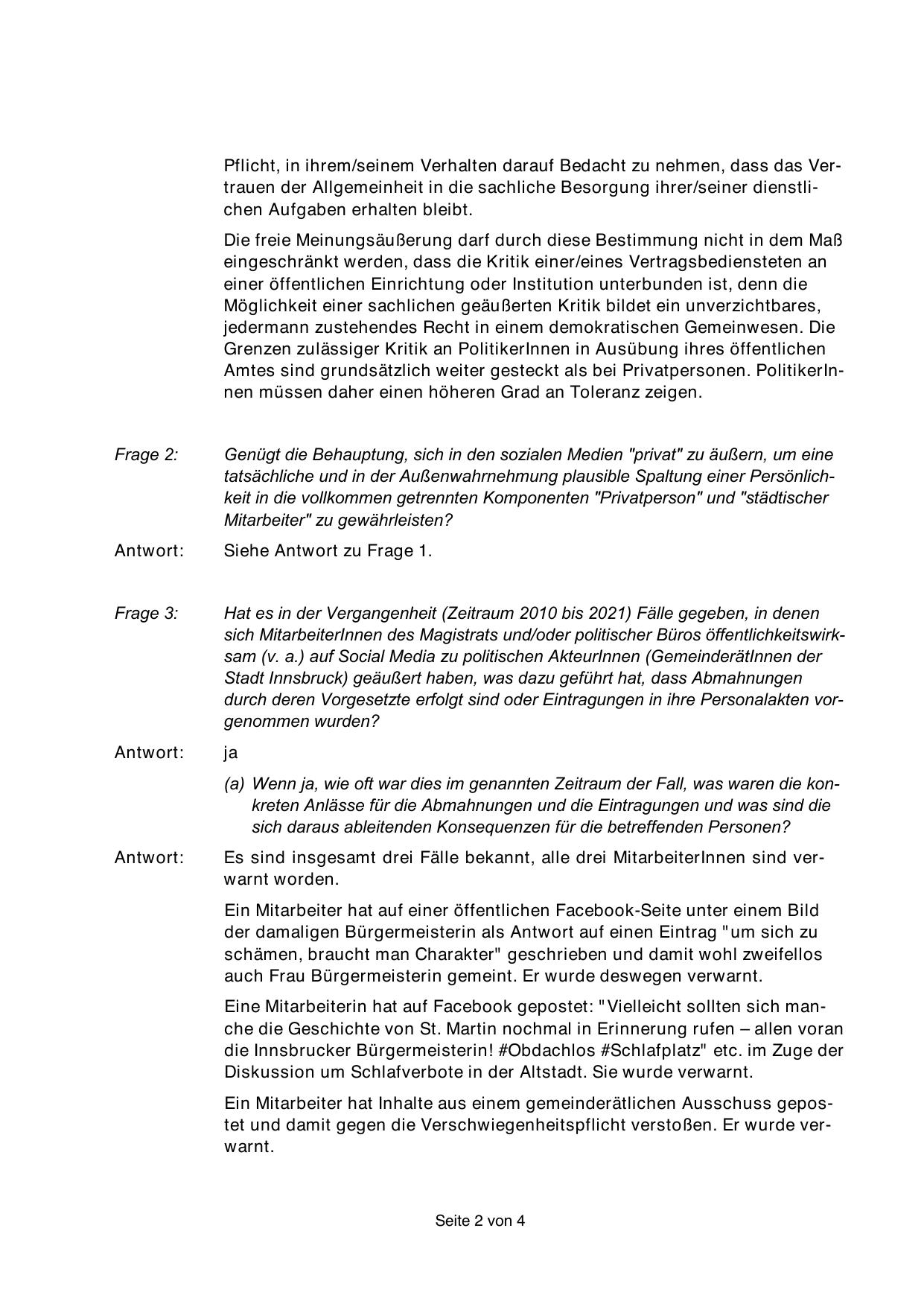 Pflicht, in ihrem/seinem Verhalten darauf Bedacht zu nehmen, dass das Vertrauen der Allgemeinheit in die sachliche Besorgung ihrer/seiner dienstlichen Aufgaben erhalten bleibt.

Die freie Meinungsäußerung darf durch diese Bestimmung nicht in dem Maß eingeschränkt werden, dass die Kritik einer/eines Vertragsbediensteten an einer öffentlichen Einrichtung oder Institution unterbunden ist, denn die Möglichkeit einer sachlichen geäußerten Kritik bildet ein unverzichtbares, jedermann zustehendes Recht in einem demokratischen Gemeinwesen. Die Grenzen zulässiger Kritik an PolitikerInnen in Ausübung ihres öffentlichen Amtes sind grundsätzlich weiter gesteckt als bei Privatpersonen. PolitikerInnen müssen daher einen höheren Grad an Toleranz zeigen.

Frage 2: Genügt die Behauptung, sich in den sozialen Medien "privat" zu äußern, um eine tatsächliche und in der Außenwahrnehmung plausible Spaltung einer Persönlichkeit in die vollkommen getrennten Komponenten "Privatperson" und "städtischer Mitarbeiter" zu gewährleisten?

Antwort: Siehe Antwort zu Frage 1.

Frage 3: Hat es in der Vergangenheit (Zeitraum 2010 bis 2021) Fälle gegeben, in denen sich MitarbeiterInnen des Magistrats und/oder politischer Büros öffentlichkeitswirksam (v. a.) auf Social Media zu politischen AkteurInnen (GemeinderätInnen der Stadt Innsbruck) geäußert haben, was dazu geführt hat, dass Abmahnungen durch deren Vorgesetzte erfolgt sind oder Eintragungen in ihre Personalakten vorgenommen wurden?

Antwort: ja

(a) Wenn ja, wie oft war dies im genannten Zeitraum der Fall, was waren die konkreten Anlässe für die Abmahnungen und die Eintragungen und was sind die sich daraus ableitenden Konsequenzen für die betreffenden Personen?

Antwort: Es sind insgesamt drei Fälle bekannt, alle drei MitarbeiterInnen sind verwarnt worden.

Ein Mitarbeiter hat auf einer öffentlichen Facebook-Seite unter einem Bild der damaligen Bürgermeisterin als Antwort auf einen Eintrag "um sich zu schämen, braucht man Charakter" geschrieben und damit wohl zweifellos auch Frau Bürgermeisterin gemeint. Er wurde deswegen verwarnt.

Eine Mitarbeiterin hat auf Facebook gepostet: "Vielleicht sollten sich manche die Geschichte von St. Martin nochmal in Erinnerung rufen – allen voran die Innsbrucker Bürgermeisterin! #Obdachlos #Schlafplatz" etc. im Zuge der Diskussion um Schlafverbote in der Altstadt. Sie wurde verwarnt.

Ein Mitarbeiter hat Inhalte aus einem gemeinderätlichen Ausschuss gepostet und damit gegen die Verschwiegenheitspflicht verstoßen. Er wurde verwarnt.

Seite 2 von 4